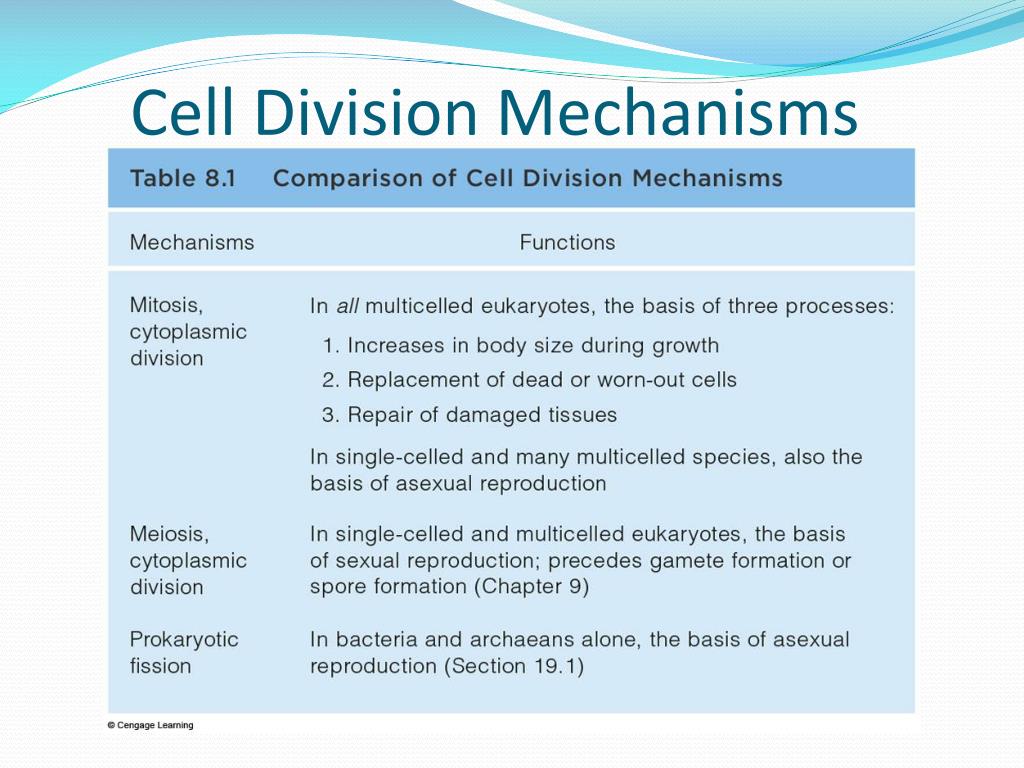 Cell Division Mechanisms

Table 8.1 Comparison of Cell Division Mechanisms

| Mechanisms | Functions |
|---|---|
| Mitosis, cytoplasmic division | In all multicelled eukaryotes, the basis of three processes: 1. Increases in body size during growth 2. Replacement of dead or worn-out cells 3. Repair of damaged tissues In single-celled and many multicelled species, also the basis of asexual reproduction |
| Meiosis, cytoplasmic division | In single-celled and multicelled eukaryotes, the basis of sexual reproduction; precedes gamete formation or spore formation (Chapter 9) |
| Prokaryotic fission | In bacteria and archaeans alone, the basis of asexual reproduction (Section 19.1) |

© Cengage Learning